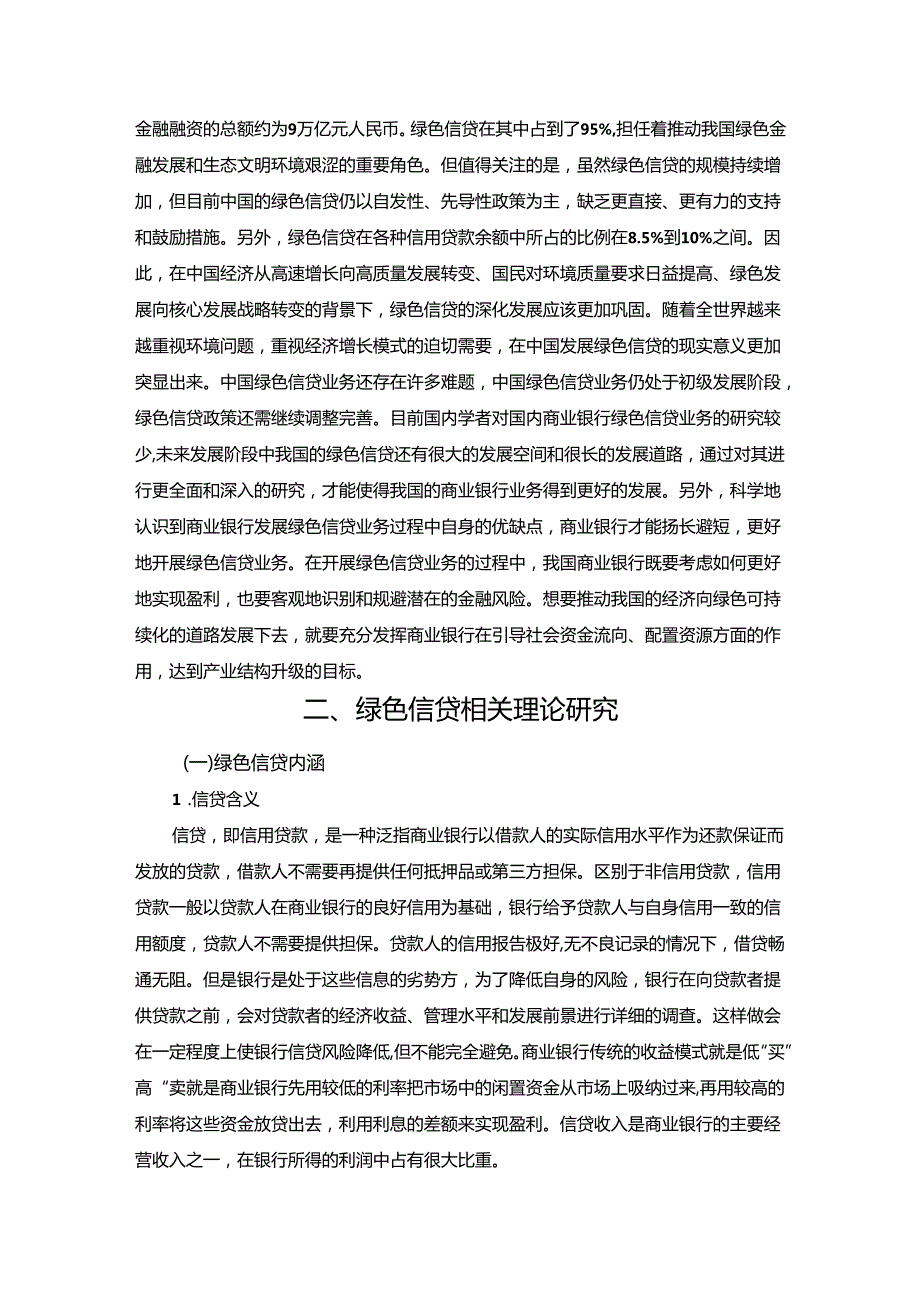 金融融资的总额约为9万亿元人民币。绿色信贷在其中占到了95%,担任着推动我国绿色金融发展和生态文明环境艰涩的重要角色。但值得关注的是，虽然绿色信贷的规模持续增加，但目前中国的绿色信贷仍以自发性、先导性政策为主，缺乏更直接、更有力的支持和鼓励措施。另外，绿色信贷在各种信用贷款余额中所占的比例在8.5%到10%之间。因此，在中国经济从高速增长向高质量发展转变、国民对环境质量要求日益提高、绿色发展向核心发展战略转变的背景下，绿色信贷的深化发展应该更加巩固。随着全世界越来越重视环境问题，重视经济增长模式的迫切需要，在中国发展绿色信贷的现实意义更加突显出来。中国绿色信贷业务还存在许多难题，中国绿色信贷业务仍处于初级发展阶段，绿色信贷政策还需继续调整完善。目前国内学者对国内商业银行绿色信贷业务的研究较少,未来发展阶段中我国的绿色信贷还有很大的发展空间和很长的发展道路，通过对其进行更全面和深入的研究，才能使得我国的商业银行业务得到更好的发展。另外，科学地认识到商业银行发展绿色信贷业务过程中自身的优缺点，商业银行才能扬长避短，更好地开展绿色信贷业务。在开展绿色信贷业务的过程中，我国商业银行既要考虑如何更好地实现盈利，也要客观地识别和规避潜在的金融风险。想要推动我国的经济向绿色可持续化的道路发展下去，就要充分发挥商业银行在引导社会资金流向、配置资源方面的作用，达到产业结构升级的目标。

二、绿色信贷相关理论研究

(一)绿色信贷内涵

1 .信贷含义

信贷，即信用贷款，是一种泛指商业银行以借款人的实际信用水平作为还款保证而发放的贷款，借款人不需要再提供任何抵押品或第三方担保。区别于非信用贷款，信用贷款一般以贷款人在商业银行的良好信用为基础，银行给予贷款人与自身信用一致的信用额度，贷款人不需要提供担保。贷款人的信用报告极好,无不良记录的情况下，借贷畅通无阻。但是银行是处于这些信息的劣势方，为了降低自身的风险，银行在向贷款者提供贷款之前，会对贷款者的经济收益、管理水平和发展前景进行详细的调查。这样做会在一定程度上使银行信贷风险降低,但不能完全避免。商业银行传统的收益模式就是低“买”高“卖就是商业银行先用较低的利率把市场中的闲置资金从市场上吸纳过来,再用较高的利率将这些资金放贷出去，利用利息的差额来实现盈利。信贷收入是商业银行的主要经营收入之一，在银行所得的利润中占有很大比重。